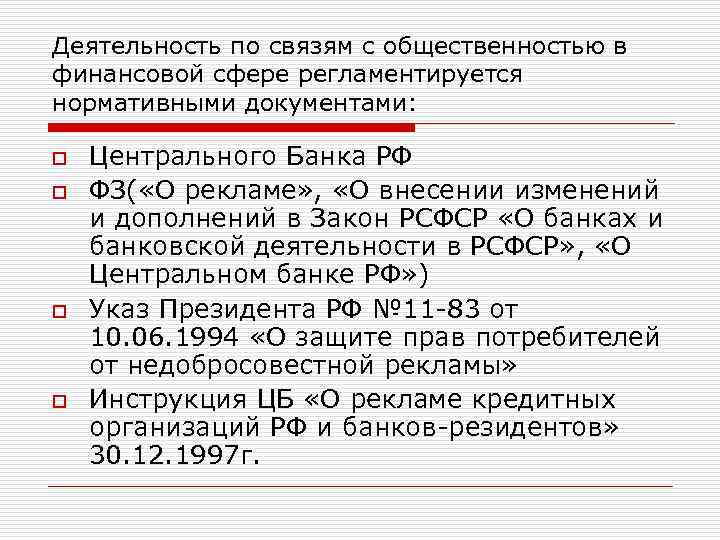 Деятельность по связям с общественностью в финансовой сфере регламентируется нормативными документами:

Центрального Банка РФ

ФЗ(«О рекламе», «О внесении изменений и дополнений в Закон РСФСР «О банках и банковской деятельности в РСФСР», «О Центральном банке РФ»)

Указ Президента РФ №11-83 от 10.06.1994 «О защите прав потребителей от недобросовестной рекламы»

Инструкция ЦБ «О рекламе кредитных организаций РФ и банков-резидентов» 30.12.1997г.